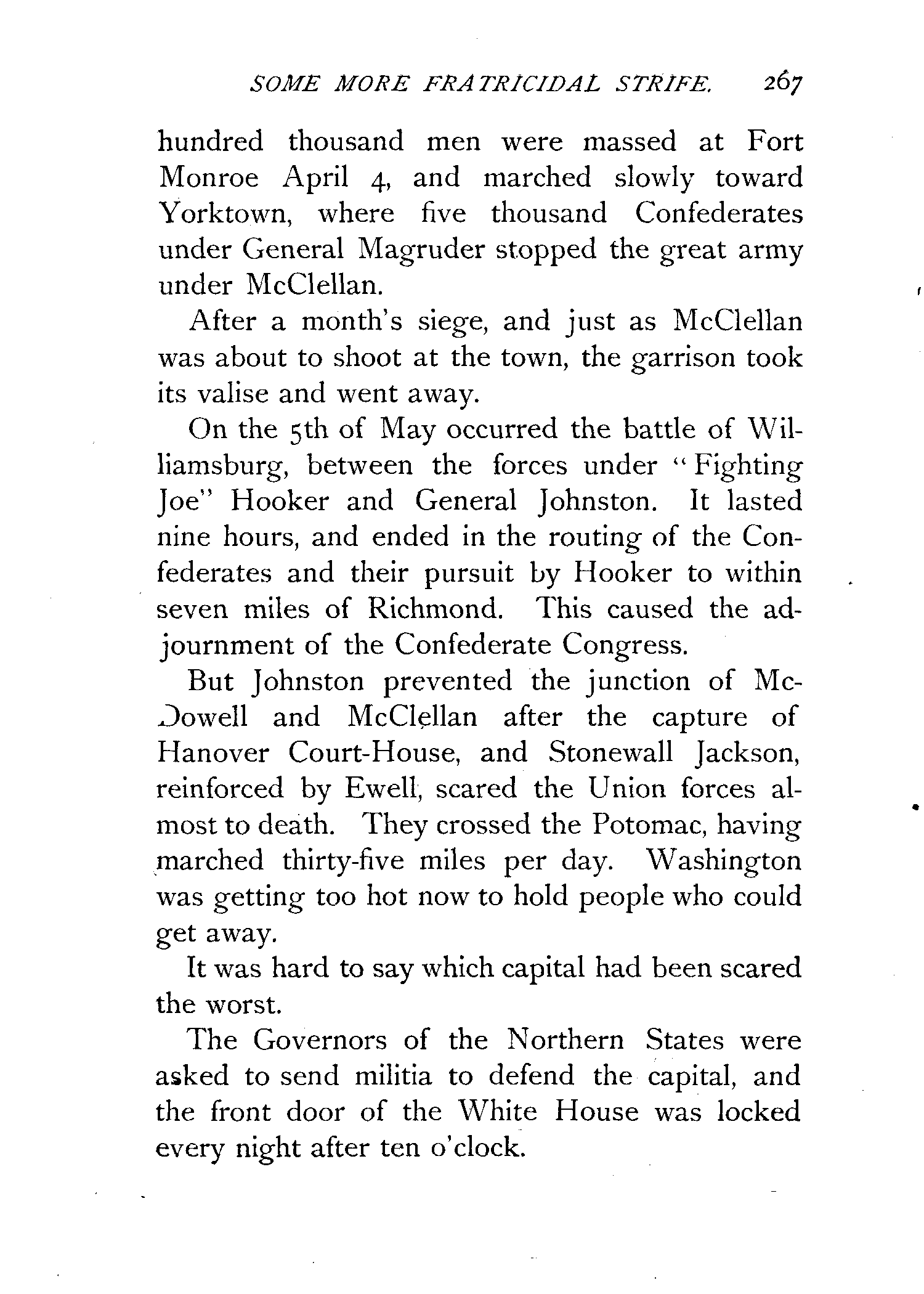 SOME MORE FRATRICIDAL STRIFE. 267

hundred thousand men were massed at Fort Monroe April 4, and marched slowly toward Yorktown, where five thousand Confederates under General Magruder stopped the great army under McClellan.

After a month's siege, and just as McClellan was about to shoot at the town, the garrison took its valise and went away.

On the 5th of May occurred the battle of Williamsburg, between the forces under "Fighting Joe" Hooker and General Johnston. It lasted nine hours, and ended in the routing of the Confederates and their pursuit by Hooker to within seven miles of Richmond. This caused the adjournment of the Confederate Congress.

But Johnston prevented the junction of McDowell and McClellan after the capture of Hanover Court-House, and Stonewall Jackson, reinforced by Ewell, scared the Union forces almost to death. They crossed the Potomac, having marched thirty-five miles per day. Washington was getting too hot now to hold people who could get away.

It was hard to say which capital had been scared the worst.

The Governors of the Northern States were asked to send militia to defend the capital, and the front door of the White House was locked every night after ten o'clock.